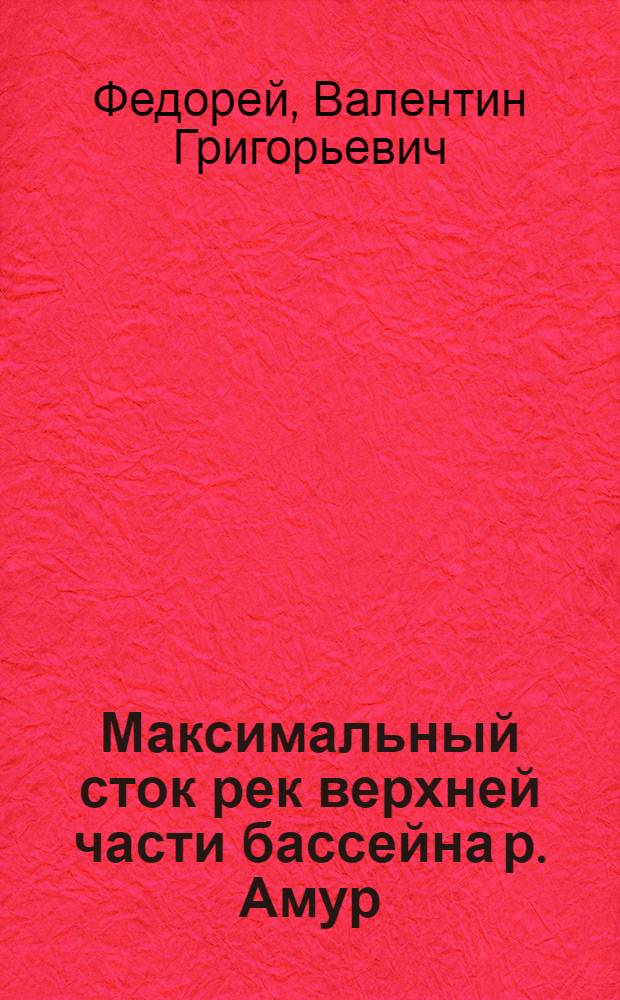 Федорей, Валентин Григорьевич

Максимальный сток рек верхней части бассейна р. Амур